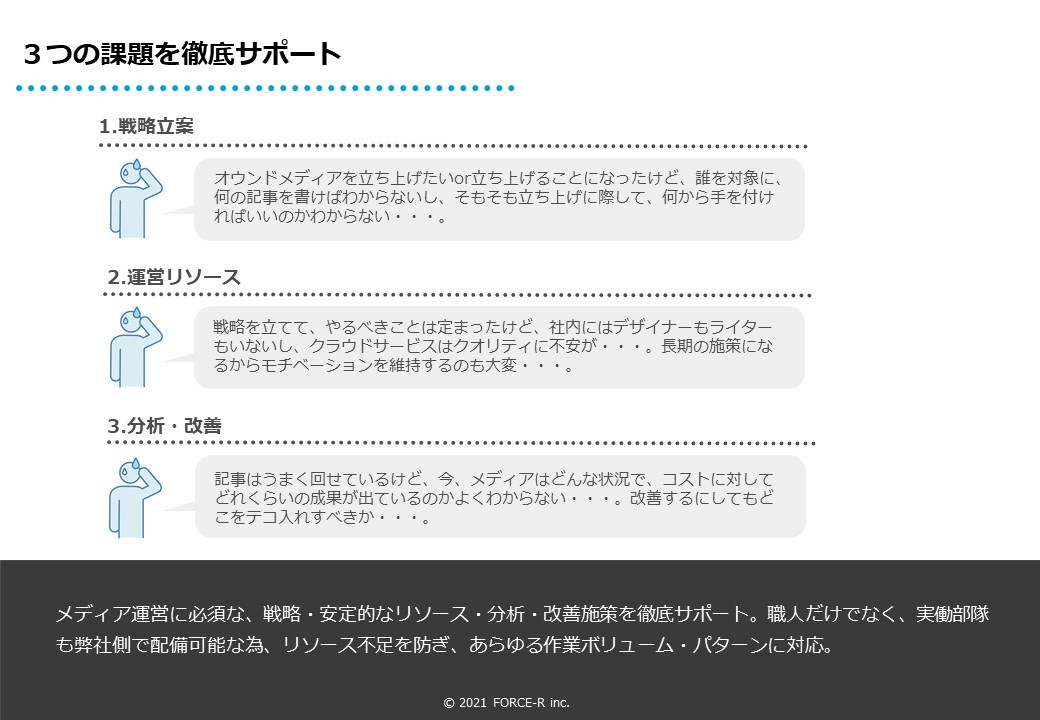 ３つの課題を徹底サポート

1.戦略立案

オウンドメディアを立ち上げたいor立ち上げることになったけど、誰を対象に、何の記事を書けばわからないし、そもそも立ち上げに際して、何から手を付ければいいのかわからない・・・。

2.運営リソース

戦略を立てて、やるべきことは定まったけど、社内にはデザイナーもライターもいないし、クラウドサービスはクオリティに不安が・・・。長期の施策になるからモチベーションを維持するのも大変・・・。

3.分析・改善

記事はうまく回せているけど、今、メディアはどんな状況で、コストに対してどれくらいの成果が出ているのかよくわからない・・・。改善するにしてもどこをテコ入れすべきか・・・。

メディア運営に必須な、戦略・安定的なリソース・分析・改善施策を徹底サポート。職人だけでなく、実働部隊も弊社側で配備可能な為、リソース不足を防ぎ、あらゆる作業ボリューム・パターンに対応。

© 2021 FORCE-R inc.